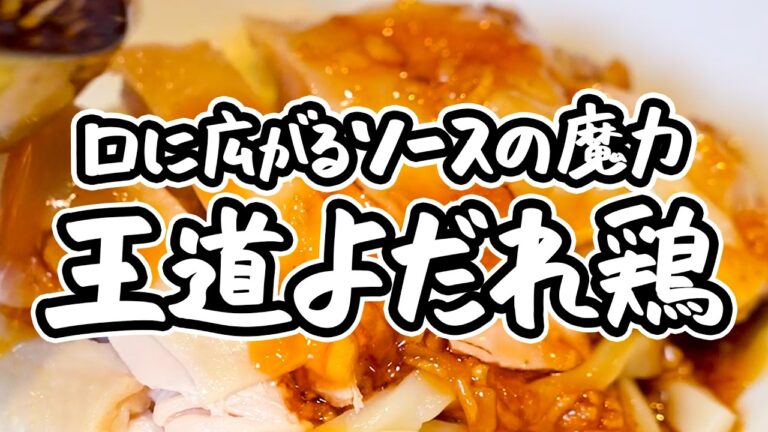 口に広がるソースの魔力
王道よだれ鶏